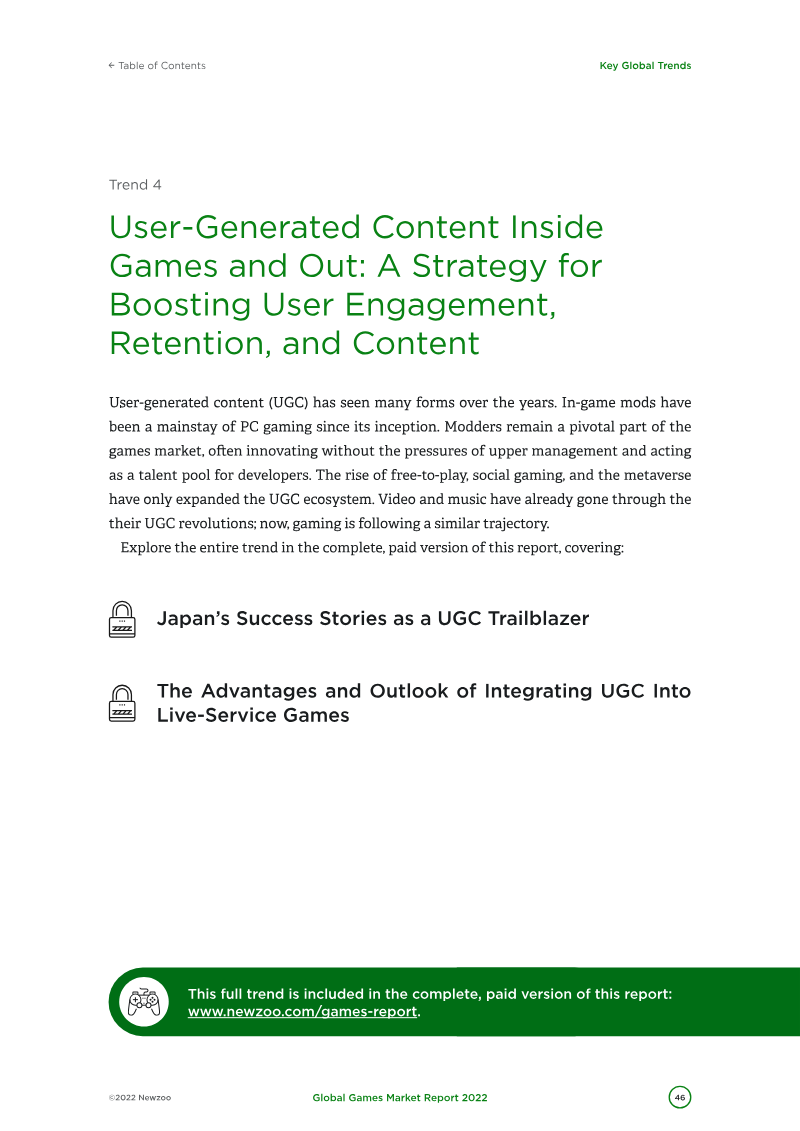 ← Table of Contents

Key Global Trends

Trend 4

User-Generated Content Inside Games and Out: A Strategy for Boosting User Engagement, Retention, and Content

User-generated content (UGC) has seen many forms over the years. In-game mods have been a mainstay of PC gaming since its inception. Modders remain a pivotal part of the games market, often innovating without the pressures of upper management and acting as a talent pool for developers. The rise of free-to-play, social gaming, and the metaverse have only expanded the UGC ecosystem. Video and music have already gone through the their UGC revolutions; now, gaming is following a similar trajectory.

Explore the entire trend in the complete, paid version of this report, covering:

Japan's Success Stories as a UGC Trailblazer

The Advantages and Outlook of Integrating UGC Into Live-Service Games

This full trend is included in the complete, paid version of this report: www.newzoo.com/games-report.

©2022 Newzoo

Global Games Market Report 2022

46